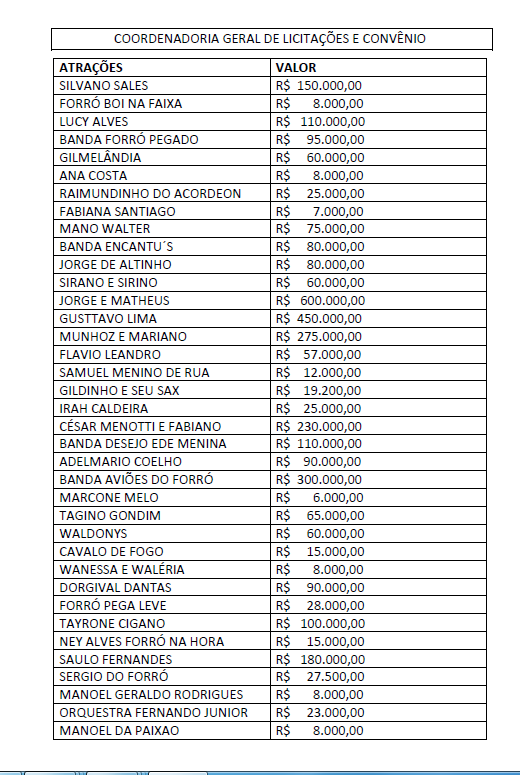 COORDENADORIA GERAL DE LICITAÇÕES E CONVÊNIO

| ATRAÇÕES | VALOR |
|---|---|
| SILVANO SALES | R$ 150.000,00 |
| FORRÓ BOI NA FAIXA | R$ 8.000,00 |
| LUCY ALVES | R$ 110.000,00 |
| BANDA FORRÓ PEGADO | R$ 95.000,00 |
| GILMELÂNDIA | R$ 60.000,00 |
| ANA COSTA | R$ 8.000,00 |
| RAIMUNDINHO DO ACORDEON | R$ 25.000,00 |
| FABIANA SANTIAGO | R$ 7.000,00 |
| MANO WALTER | R$ 75.000,00 |
| BANDA ENCANTU´S | R$ 80.000,00 |
| JORGE DE ALTINHO | R$ 80.000,00 |
| SIRANO E SIRINO | R$ 60.000,00 |
| JORGE E MATHEUS | R$ 600.000,00 |
| GUSTTAVO LIMA | R$ 450.000,00 |
| MUNHOZ E MARIANO | R$ 275.000,00 |
| FLAVIO LEANDRO | R$ 57.000,00 |
| SAMUEL MENINO DE RUA | R$ 12.000,00 |
| GILDINHO E SEU SAX | R$ 19.200,00 |
| IRAH CALDEIRA | R$ 25.000,00 |
| CÉSAR MENOTTI E FABIANO | R$ 230.000,00 |
| BANDA DESEJO EDE MENINA | R$ 110.000,00 |
| ADELMARIO COELHO | R$ 90.000,00 |
| BANDA AVIÕES DO FORRÓ | R$ 300.000,00 |
| MARCONE MELO | R$ 6.000,00 |
| TAGINO GONDIM | R$ 65.000,00 |
| WALDONYS | R$ 60.000,00 |
| CAVALO DE FOGO | R$ 15.000,00 |
| WANESSA E WALÉRIA | R$ 8.000,00 |
| DORGIVAL DANTAS | R$ 90.000,00 |
| FORRÓ PEGA LEVE | R$ 28.000,00 |
| TAYRONE CIGANO | R$ 100.000,00 |
| NEY ALVES FORRÓ NA HORA | R$ 15.000,00 |
| SAULO FERNANDES | R$ 180.000,00 |
| SERGIO DO FORRÓ | R$ 27.500,00 |
| MANOEL GERALDO RODRIGUES | R$ 8.000,00 |
| ORQUESTRA FERNANDO JUNIOR | R$ 23.000,00 |
| MANOEL DA PAIXAO | R$ 8.000,00 |